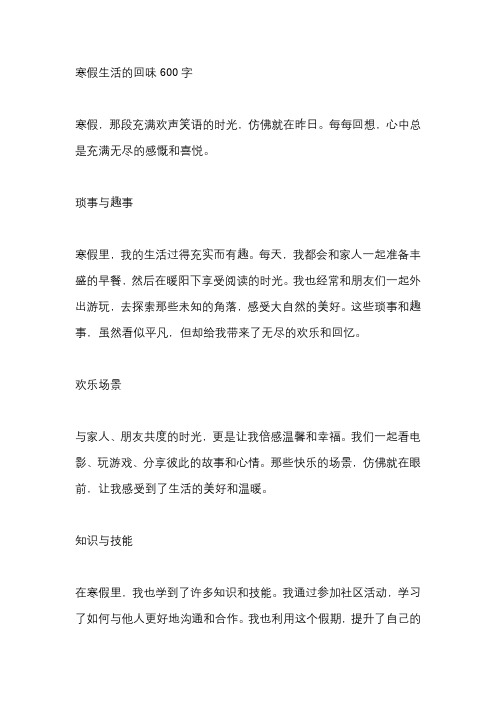 寒假生活的回味 600 字

寒假，那段充满欢声笑语的时光，仿佛就在昨日。每每回想，心中总是充满无尽的感慨和喜悦。

琐事与趣事

寒假里，我的生活过得充实而有趣。每天，我都会和家人一起准备丰盛的早餐，然后在暖阳下享受阅读的时光。我也经常和朋友们一起外出游玩，去探索那些未知的角落，感受大自然的美好。这些琐事和趣事，虽然看似平凡，但却给我带来了无尽的欢乐和回忆。

欢乐场景

与家人、朋友共度的时光，更是让我倍感温馨和幸福。我们一起看电影、玩游戏、分享彼此的故事和心情。那些快乐的场景，仿佛就在眼前，让我感受到了生活的美好和温暖。

知识与技能

在寒假里，我也学到了许多知识和技能。我通过参加社区活动，学习了如何与他人更好地沟通和合作。我也利用这个假期，提升了自己的